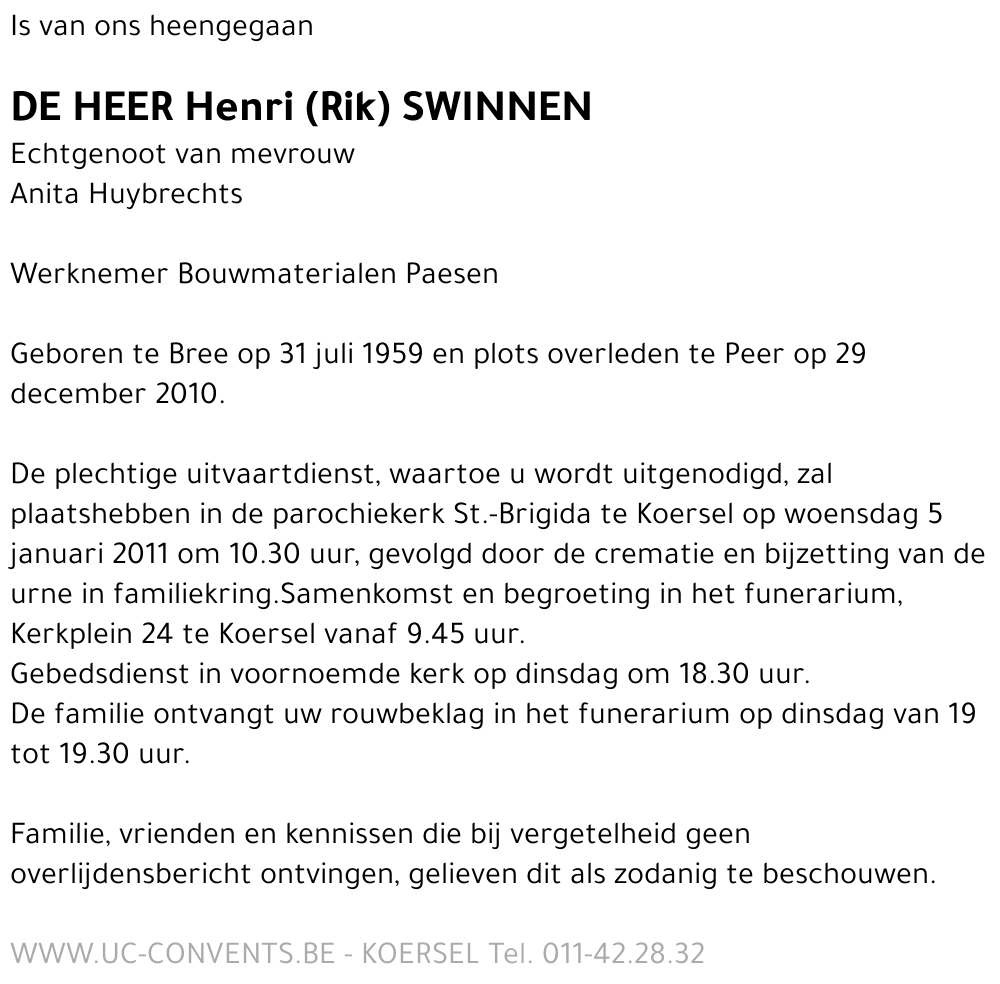 Is van ons heengegaan

DE HEER Henri (Rik) SWINNEN
Echtgenoot van mevrouw
Anita Huybrechts

Werknemer Bouwmaterialen Paesen

Geboren te Bree op 31 juli 1959 en plots overleden te Peer op 29 december 2010.

De plechtige uitvaartdienst, waartoe u wordt uitgenodigd, zal plaatshebben in de parochiekerk St.-Brigida te Koersel op woensdag 5 januari 2011 om 10.30 uur, gevolgd door de crematie en bijzetting van de urne in familiekring.Samenkomst en begroeting in het funerarium, Kerkplein 24 te Koersel vanaf 9.45 uur.
Gebedsdienst in voornoemde kerk op dinsdag om 18.30 uur.
De familie ontvangt uw rouwbeklag in het funerarium op dinsdag van 19 tot 19.30 uur.

Familie, vrienden en kennissen die bij vergetelheid geen overlijdensbericht ontvingen, gelieven dit als zodanig te beschouwen.

WWW.UC-CONVENTS.BE - KOERSEL Tel. 011-42.28.32